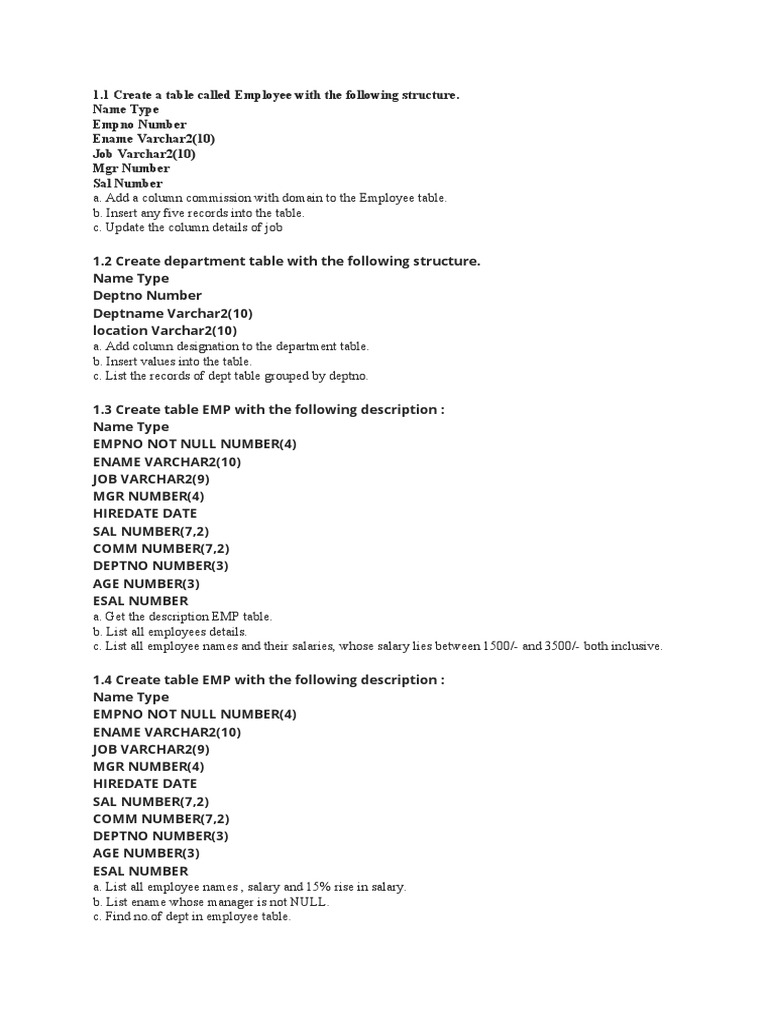 1.1 Create a table called Employee with the following structure.
Name Type
Empno Number
Ename Varchar2(10)
Job Varchar2(10)
Mgr Number
Sal Number
a. Add a column commission with domain to the Employee table.
b. Insert any five records into the table.
c. Update the column details of job

1.2 Create department table with the following structure.
Name Type
Deptno Number
Deptname Varchar2(10)
location Varchar2(10)
a. Add column designation to the department table.
b. Insert values into the table.
c. List the records of dept table grouped by deptno.

1.3 Create table EMP with the following description :
Name Type
EMPNO NOT NULL NUMBER(4)
ENAME VARCHAR2(10)
JOB VARCHAR2(9)
MGR NUMBER(4)
HIREDATE DATE
SAL NUMBER(7,2)
COMM NUMBER(7,2)
DEPTNO NUMBER(3)
AGE NUMBER(3)
ESAL NUMBER
a. Get the description EMP table.
b. List all employees details.
c. List all employee names and their salaries, whose salary lies between 1500/- and 3500/- both inclusive.

1.4 Create table EMP with the following description :
Name Type
EMPNO NOT NULL NUMBER(4)
ENAME VARCHAR2(10)
JOB VARCHAR2(9)
MGR NUMBER(4)
HIREDATE DATE
SAL NUMBER(7,2)
COMM NUMBER(7,2)
DEPTNO NUMBER(3)
AGE NUMBER(3)
ESAL NUMBER
a. List all employee names , salary and 15% rise in salary.
b. List ename whose manager is not NULL.
c. Find no.of dept in employee table.